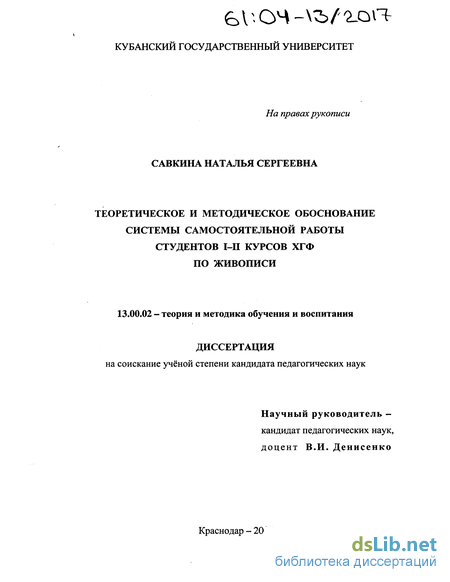 61:04-13/2017

КУБАНСКИЙ ГОСУДАРСТВЕННЫЙ УНИВЕРСИТЕТ

На правах рукописи

САВКИНА НАТАЛЬЯ СЕРГЕЕВНА

ТЕОРЕТИЧЕСКОЕ И МЕТОДИЧЕСКОЕ ОБОСНОВАНИЕ СИСТЕМЫ САМОСТОЯТЕЛЬНОЙ РАБОТЫ СТУДЕНТОВ I–II КУРСОВ ХГФ ПО ЖИВОПИСИ

13.00.02 – теория и методика обучения и воспитания

ДИССЕРТАЦИЯ
на соискание учёной степени кандидата педагогических наук

Научный руководитель –
кандидат педагогических наук,
доцент В.И. Денисенко

Краснодар – 20

dsLib.net
библиотека диссертаций